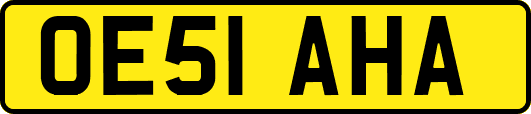 OE51 AHA